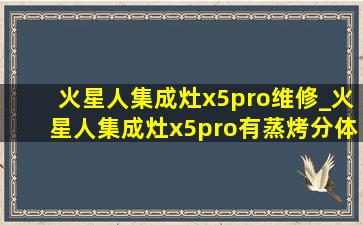 火星人集成灶x5pro维修_火星人集成灶x5pro有蒸烤分体